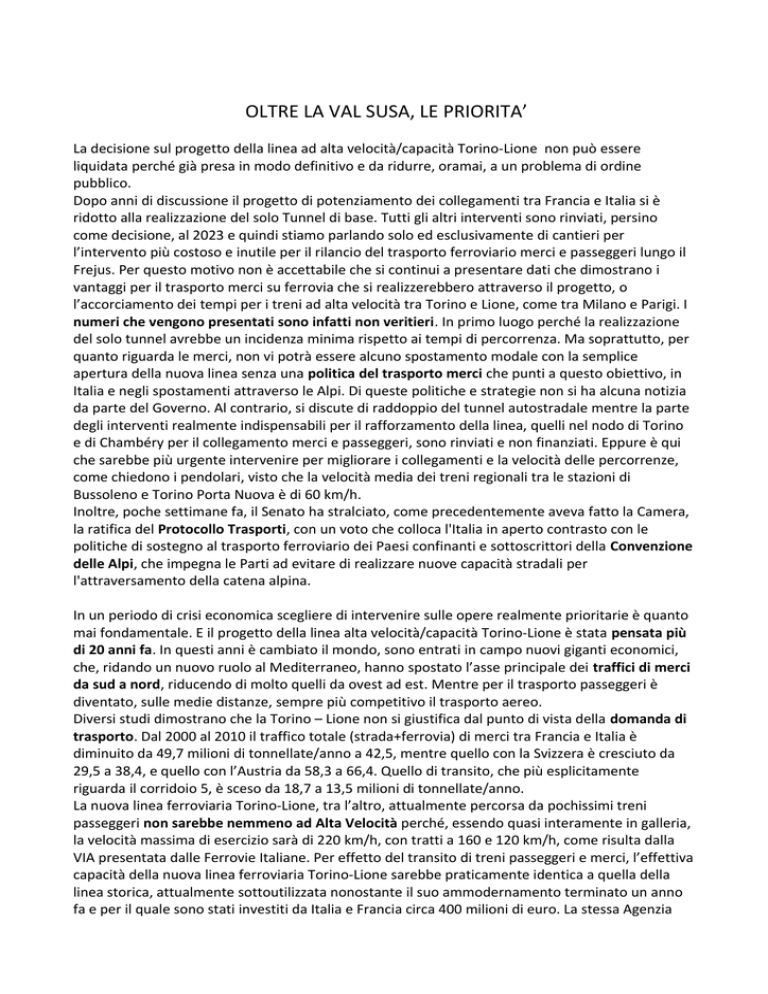 OLTRE LA VAL SUSA, LE PRIORITA'

La decisione sul progetto della linea ad alta velocità/capacità Torino-Lione non può essere liquidata perché già presa in modo definitivo e da ridurre, oramai, a un problema di ordine pubblico.
Dopo anni di discussione il progetto di potenziamento dei collegamenti tra Francia e Italia si è ridotto alla realizzazione del solo Tunnel di base. Tutti gli altri interventi sono rinviati, persino come decisione, al 2023 e quindi stiamo parlando solo ed esclusivamente di cantieri per l'intervento più costoso e inutile per il rilancio del trasporto ferroviario merci e passeggeri lungo il Frejus. Per questo motivo non è accettabile che si continui a presentare dati che dimostrano i vantaggi per il trasporto merci su ferrovia che si realizzerebbero attraverso il progetto, o l'accorciamento dei tempi per i treni ad alta velocità tra Torino e Lione, come tra Milano e Parigi. I numeri che vengono presentati sono infatti non veritieri. In primo luogo perché la realizzazione del solo tunnel avrebbe un incidenza minima rispetto ai tempi di percorrenza. Ma soprattutto, per quanto riguarda le merci, non vi potrà essere alcuno spostamento modale con la semplice apertura della nuova linea senza una politica del trasporto merci che punti a questo obiettivo, in Italia e negli spostamenti attraverso le Alpi. Di queste politiche e strategie non si ha alcuna notizia da parte del Governo. Al contrario, si discute di raddoppio del tunnel autostradale mentre la parte degli interventi realmente indispensabili per il rafforzamento della linea, quelli nel nodo di Torino e di Chambéry per il collegamento merci e passeggeri, sono rinviati e non finanziati. Eppure è qui che sarebbe più urgente intervenire per migliorare i collegamenti e la velocità delle percorrenze, come chiedono i pendolari, visto che la velocità media dei treni regionali tra le stazioni di Bussoleno e Torino Porta Nuova è di 60 km/h.
Inoltre, poche settimane fa, il Senato ha stralciato, come precedentemente aveva fatto la Camera, la ratifica del Protocollo Trasporti, con un voto che colloca l'Italia in aperto contrasto con le politiche di sostegno al trasporto ferroviario dei Paesi confinanti e sottoscrittori della Convenzione delle Alpi, che impegna le Parti ad evitare di realizzare nuove capacità stradali per l'attraversamento della catena alpina.

In un periodo di crisi economica scegliere di intervenire sulle opere realmente prioritarie è quanto mai fondamentale. E il progetto della linea alta velocità/capacità Torino-Lione è stata pensata più di 20 anni fa. In questi anni è cambiato il mondo, sono entrati in campo nuovi giganti economici, che, ridando un nuovo ruolo al Mediterraneo, hanno spostato l'asse principale dei traffici di merci da sud a nord, riducendo di molto quelli da ovest ad est. Mentre per il trasporto passeggeri è diventato, sulle medie distanze, sempre più competitivo il trasporto aereo.
Diversi studi dimostrano che la Torino – Lione non si giustifica dal punto di vista della domanda di trasporto. Dal 2000 al 2010 il traffico totale (strada+ferrovia) di merci tra Francia e Italia è diminuito da 49,7 milioni di tonnellate/anno a 42,5, mentre quello con la Svizzera è cresciuto da 29,5 a 38,4, e quello con l'Austria da 58,3 a 66,4. Quello di transito, che più esplicitamente riguarda il corridoio 5, è sceso da 18,7 a 13,5 milioni di tonnellate/anno.
La nuova linea ferroviaria Torino-Lione, tra l'altro, attualmente percorsa da pochissimi treni passeggeri non sarebbe nemmeno ad Alta Velocità perché, essendo quasi interamente in galleria, la velocità massima di esercizio sarà di 220 km/h, con tratti a 160 e 120 km/h, come risulta dalla VIA presentata dalle Ferrovie Italiane. Per effetto del transito di treni passeggeri e merci, l'effettiva capacità della nuova linea ferroviaria Torino-Lione sarebbe praticamente identica a quella della linea storica, attualmente sottoutilizzata nonostante il suo ammodernamento terminato un anno fa e per il quale sono stati investiti da Italia e Francia circa 400 milioni di euro. La stessa Agenzia